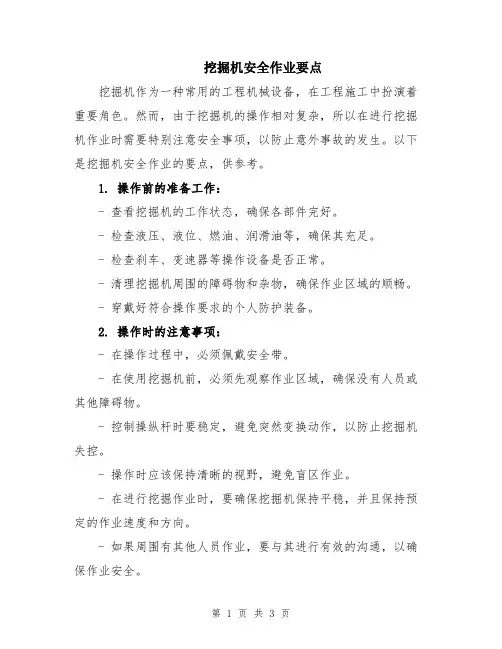 挖掘机安全作业要点

挖掘机作为一种常用的工程机械设备，在工程施工中扮演着重要角色。然而，由于挖掘机的操作相对复杂，所以在进行挖掘机作业时需要特别注意安全事项，以防止意外事故的发生。以下是挖掘机安全作业的要点，供参考。

1. 操作前的准备工作：

- 查看挖掘机的工作状态，确保各部件完好。

- 检查液压、液位、燃油、润滑油等，确保其充足。

- 检查刹车、变速器等操作设备是否正常。

- 清理挖掘机周围的障碍物和杂物，确保作业区域的顺畅。

- 穿戴好符合操作要求的个人防护装备。

2. 操作时的注意事项：

- 在操作过程中，必须佩戴安全带。

- 在使用挖掘机前，必须先观察作业区域，确保没有人员或其他障碍物。

- 控制操纵杆时要稳定，避免突然变换动作，以防止挖掘机失控。

- 操作时应该保持清晰的视野，避免盲区作业。

- 在进行挖掘作业时，要确保挖掘机保持平稳，并且保持预定的作业速度和方向。

- 如果周围有其他人员作业，要与其进行有效的沟通，以确保作业安全。

第 1 页 共 3 页